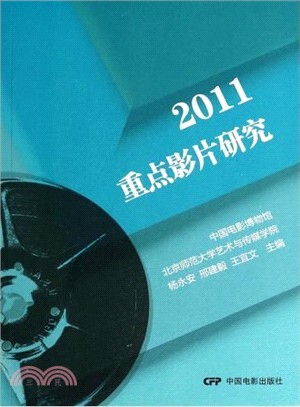 2011
重点影片研究

中国电影博物馆
北京师范大学艺术与传媒学院
杨永安 邢建毅 王宜文 主编

三民

CFP 中国电影出版社